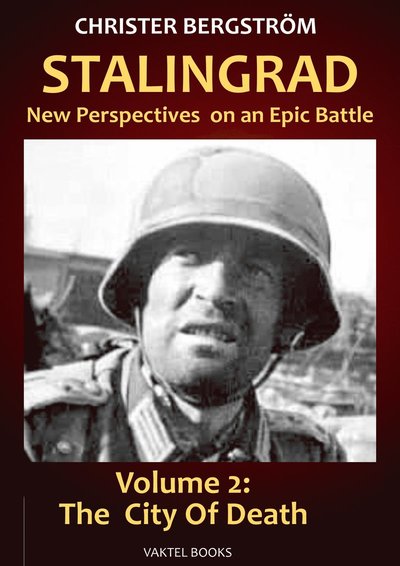 CHRISTER BERGSTRÖM

STALINGRAD

New Perspectives on an Epic Battle

Volume 2:
The City Of Death

VAKTEL BOOKS